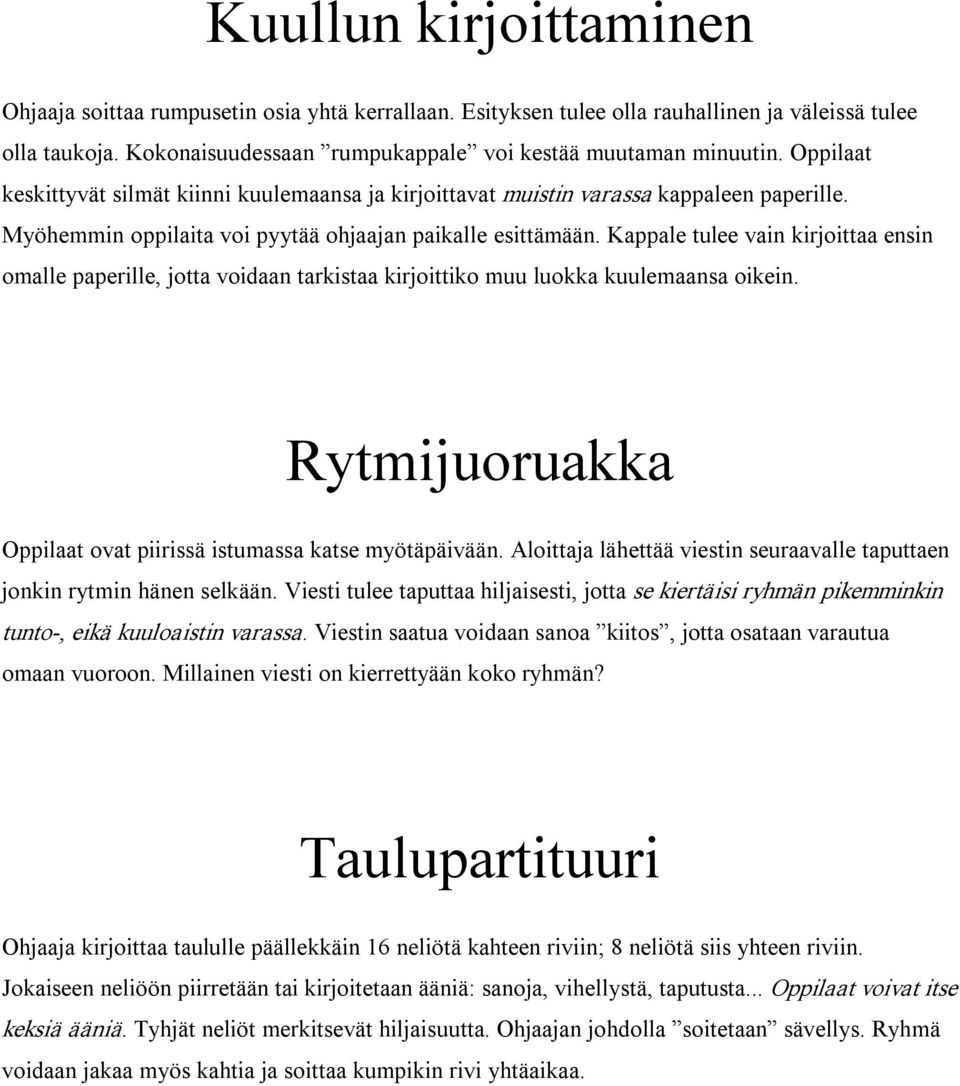 Kuullun kirjoittaminen

Ohjaaja soittaa rumpusetin osia yhtä kerrallaan. Esityksen tulee olla rauhallinen ja väleissä tulee olla taukoja. Kokonaisuudessaan ”rumpukappale” voi kestää muutaman minuutin. Oppilaat keskittyvät silmät kiinni kuulemaansa ja kirjoittavat muistin varassa kappaleen paperille. Myöhemmin oppilaita voi pyytää ohjaajan paikalle esittämään. Kappale tulee vain kirjoittaa ensin omalle paperille, jotta voidaan tarkistaa kirjoittiko muu luokka kuulemaansa oikein.

Rytmijuoruakka

Oppilaat ovat piirissä istumassa katse myötäpäivään. Aloittaja lähettää viestin seuraavalle taputtaen jonkin rytmin hänen selkään. Viesti tulee taputtaa hiljaisesti, jotta se kiertäisi ryhmän pikemminkin tunto-, eikä kuuloaistin varassa. Viestin saatua voidaan sanoa ”kiitos”, jotta osataan varautua omaan vuoroon. Millainen viesti on kierrettyään koko ryhmän?

Taulupartituuri

Ohjaaja kirjoittaa taululle päällekkäin 16 neliötä kahteen riviin; 8 neliötä siis yhteen riviin. Jokaiseen neliöön piirretään tai kirjoitetaan ääniä: sanoja, vihellystä, taputusta... Oppilaat voivat itse keksiä ääniä. Tyhjät neliöt merkitsevät hiljaisuutta. Ohjaajan johdolla ”soitetaan” sävellys. Ryhmä voidaan jakaa myös kahtia ja soittaa kumpikin rivi yhtäaikaa.